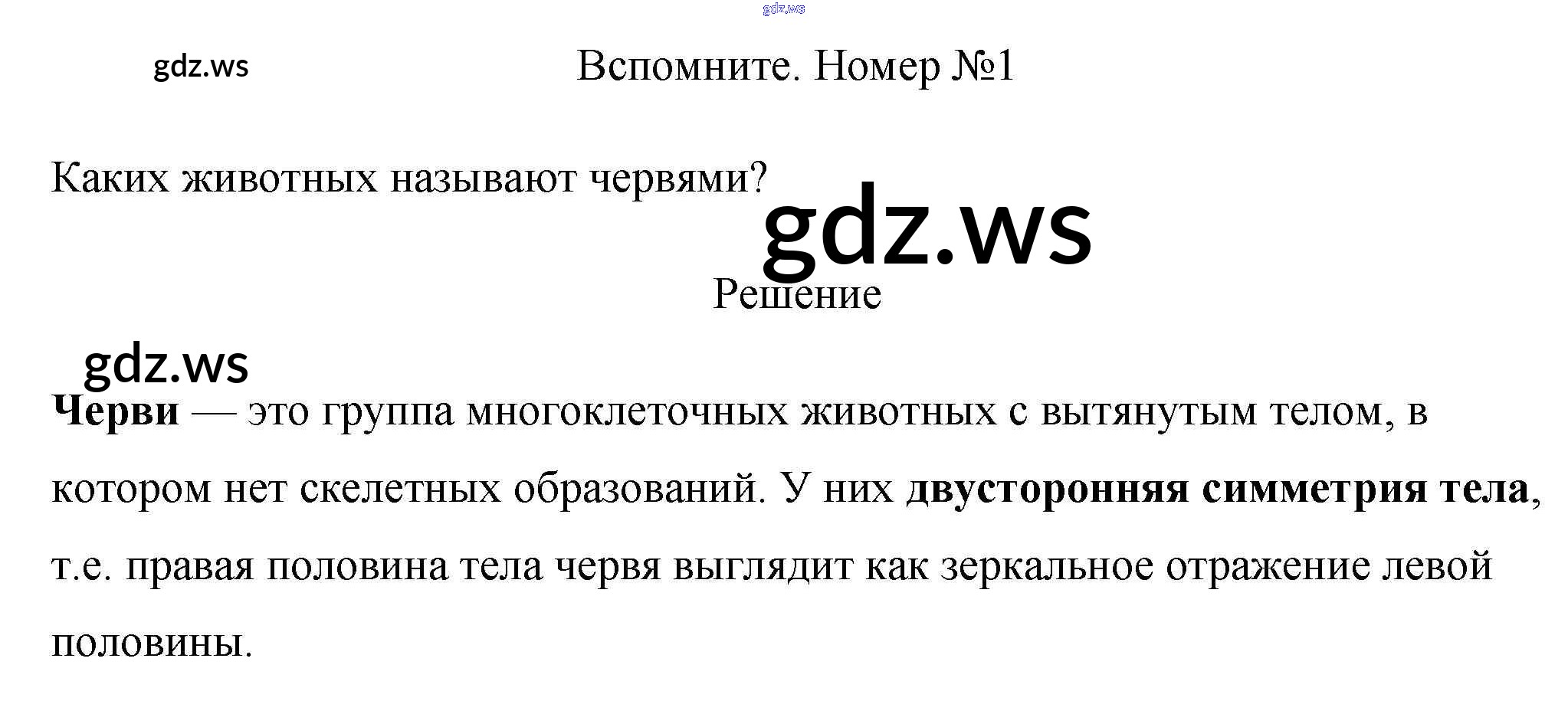 Вспомните. Номер №1

Каких животных называют червями?

Решение

Черви — это группа многоклеточных животных с вытянутым телом, в котором нет скелетных образований. У них двусторонняя симметрия тела, т.е. правая половина тела червя выглядит как зеркальное отражение левой половины.

gdz.ws